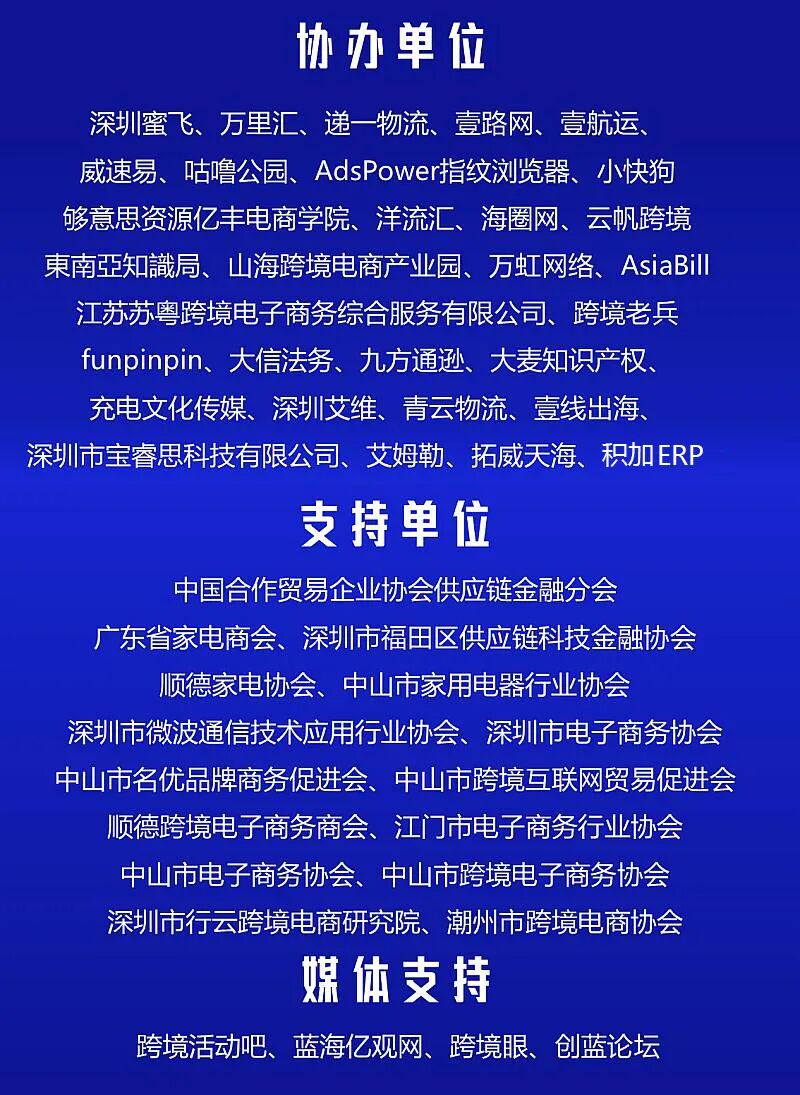 协办单位

深圳蜜飞、万里汇、递一物流、壹路网、壹航运、
威速易、咕噜公园、AdsPower指纹浏览器、小快狗
够意思资源亿丰电商学院、洋流汇、海圈网、云帆跨境
東南亞知識局、山海跨境电商产业园、万虹网络、AsiaBill
江苏苏粤跨境电子商务综合服务有限公司、跨境老兵
funpinpin、大信法务、九方通逊、大麦知识产权、
充电文化传媒、深圳艾维、青云物流、壹线出海、
深圳市宝睿思科技有限公司、艾姆勒、拓威天海、积加ERP

支持单位

中国合作贸易企业协会供应链金融分会
广东省家电商会、深圳市福田区供应链科技金融协会
顺德家电协会、中山市家用电器行业协会
深圳市微波通信技术应用行业协会、深圳市电子商务协会
中山市名优品牌商务促进会、中山市跨境互联网贸易促进会
顺德跨境电子商务商会、江门市电子商务行业协会
中山市电子商务协会、中山市跨境电子商务协会
深圳市行云跨境电商研究院、潮州市跨境电商协会

媒体支持

跨境活动吧、蓝海亿观网、跨境眼、创蓝论坛